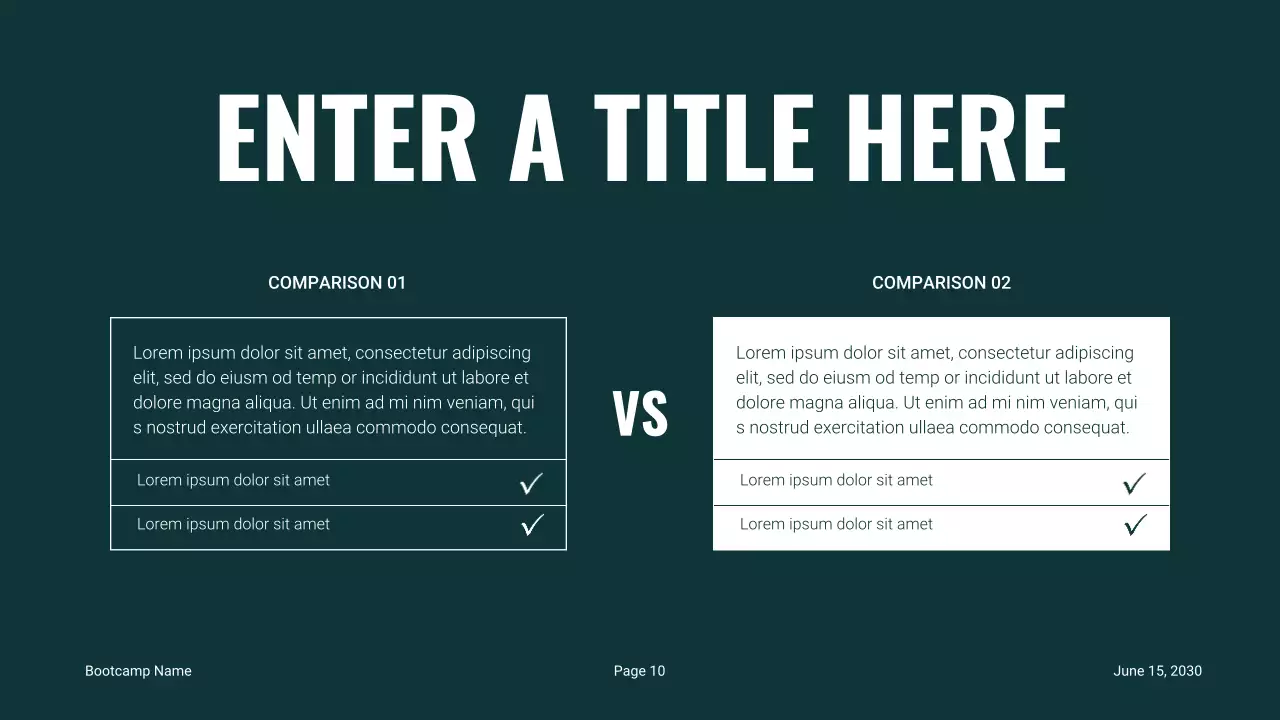 ENTER A TITLE HERE

COMPARISON 01

Lorem ipsum dolor sit amet, consectetur adipiscing elit, sed do eiusm od temp or incididunt ut labore et dolore magna aliqua. Ut enim ad mi nim veniam, qui s nostrud exercitation ullaea commodo consequat.

Lorem ipsum dolor sit amet ✓

Lorem ipsum dolor sit amet ✓

VS

COMPARISON 02

Lorem ipsum dolor sit amet, consectetur adipiscing elit, sed do eiusm od temp or incididunt ut labore et dolore magna aliqua. Ut enim ad mi nim veniam, qui s nostrud exercitation ullaea commodo consequat.

Lorem ipsum dolor sit amet ✓

Lorem ipsum dolor sit amet ✓

Bootcamp Name

Page 10

June 15, 2030